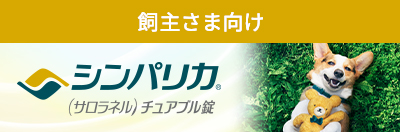 飼主さま向け

シンパリカ®
(サロラネル) チュアブル錠